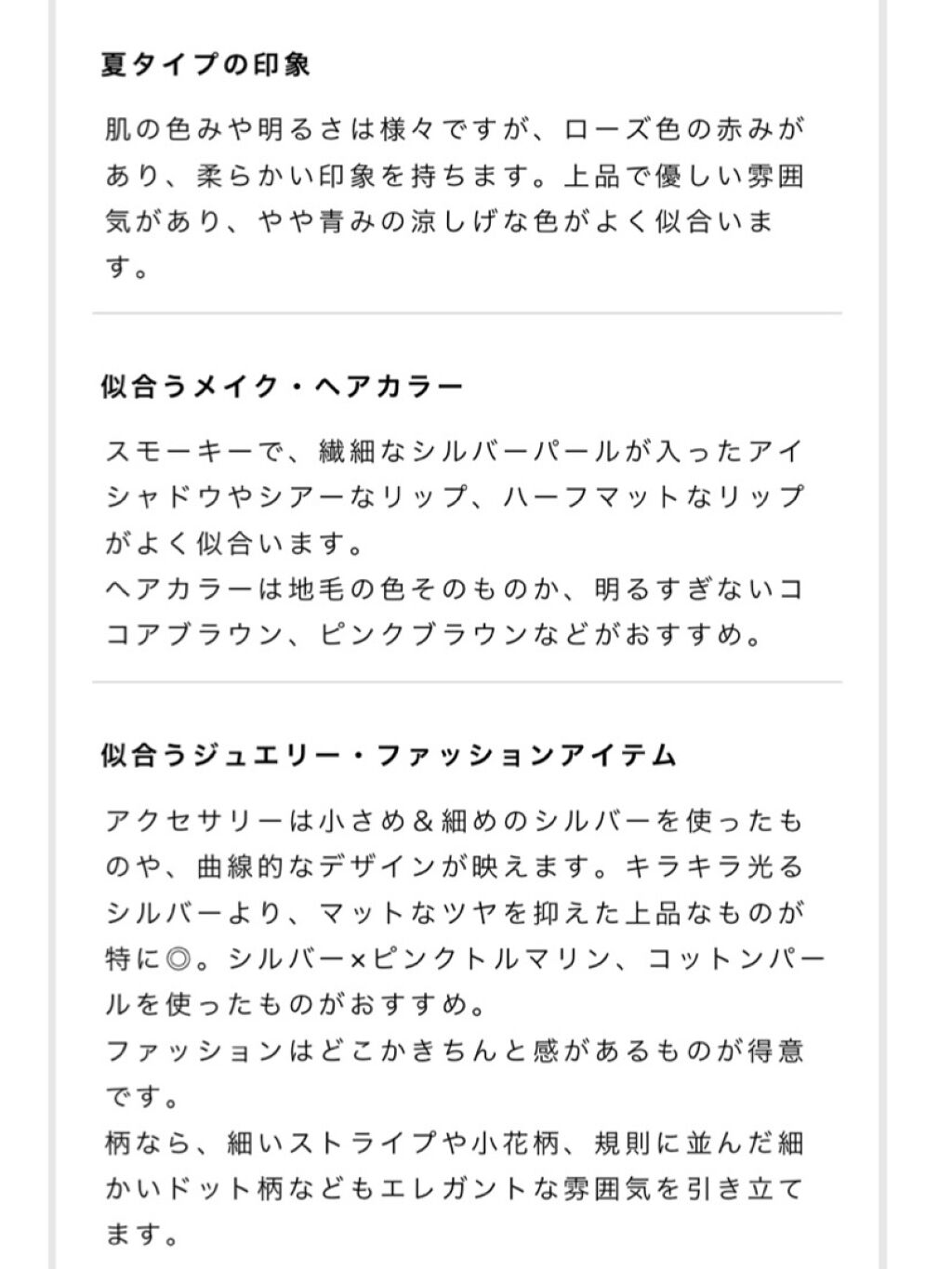 夏タイプの印象

肌の色みや明るさは様々ですが、ローズ色の赤みがあり、柔らかい印象を持ちます。上品で優しい雰囲気があり、やや青みの涼しげな色がよく似合います。

似合うメイク・ヘアカラー

スモーキーで、繊細なシルバーパールが入ったアイシャドウやシアーなリップ、ハーフマットなリップがよく似合います。
ヘアカラーは地毛の色そのものか、明るすぎないココアブラウン、ピンクブラウンなどがおすすめ。

似合うジュエリー・ファッションアイテム

アクセサリーは小さめ＆細めのシルバーを使ったものや、曲線的なデザインが映えます。キラキラ光るシルバーより、マットなツヤを抑えた上品なものが特に◎。シルバー×ピンクトルマリン、コットンパールを使ったものがおすすめ。
ファッションはどこかきちんと感があるものが得意です。
柄なら、細いストライプや小花柄、規則に並んだ細かいドット柄などもエレガントな雰囲気を引き立てます。